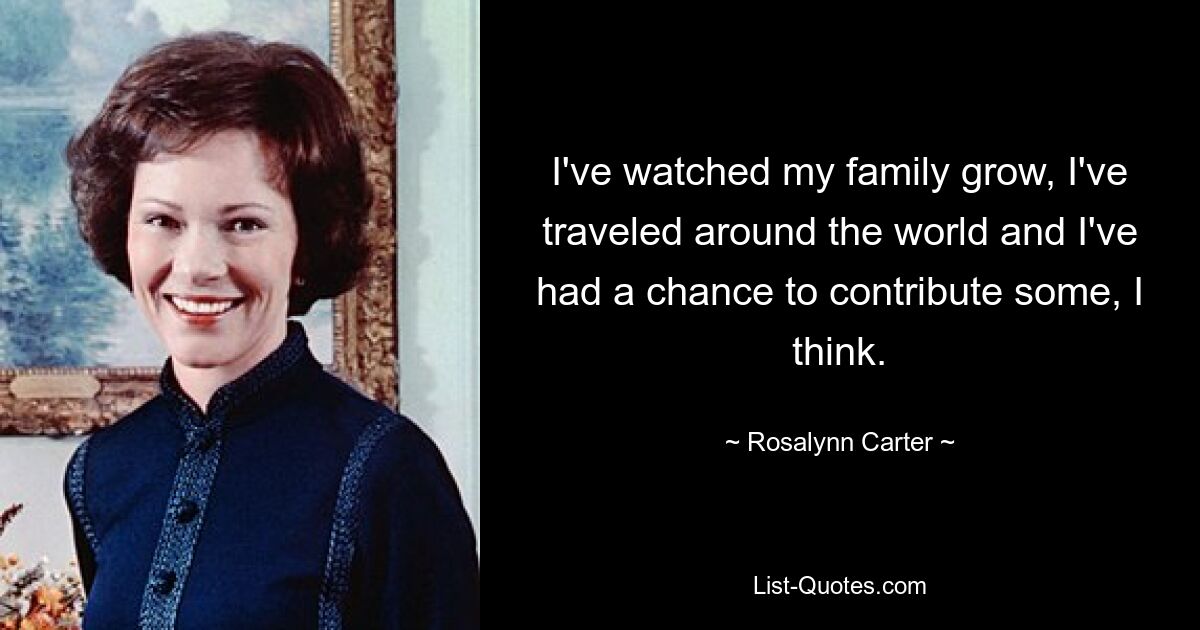 I've watched my family grow, I've traveled around the world and I've had a chance to contribute some, I think.

~ Rosalynn Carter ~

List-Quotes.com